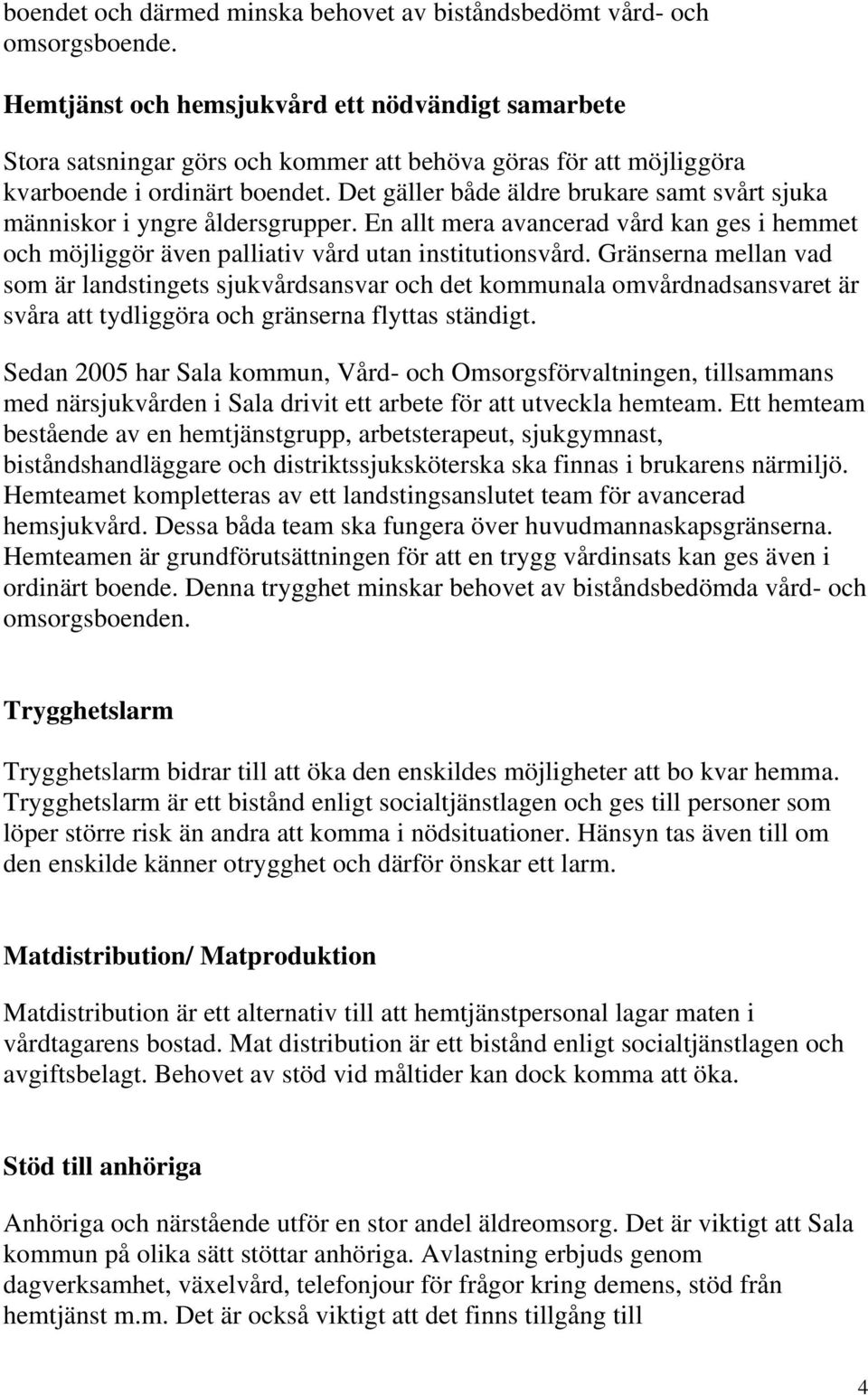 boendet och därmed minska behovet av biståndsbedömt vård- och omsorgsboende.

Hemtjänst och hemsjukvård ett nödvändigt samarbete

Stora satsningar görs och kommer att behöva göras för att möjliggöra kvarboende i ordinärt boendet. Det gäller både äldre brukare samt svårt sjuka människor i yngre åldersgrupper. En allt mera avancerad vård kan ges i hemmet och möjliggör även palliativ vård utan institutionsvård. Gränserna mellan vad som är landstingets sjukvårdsansvar och det kommunala omvårdnadsansvaret är svåra att tydliggöra och gränserna flyttas ständigt.

Sedan 2005 har Sala kommun, Vård- och Omsorgsförvaltningen, tillsammans med närsjukvården i Sala drivit ett arbete för att utveckla hemteam. Ett hemteam bestående av en hemtjänstgrupp, arbetsterapeut, sjukgymnast, biståndshandläggare och distriktssjuksköterska ska finnas i brukarens närmiljö. Hemteamet kompletteras av ett landstingsanslutet team för avancerad hemsjukvård. Dessa båda team ska fungera över huvudmannaskapsgränserna. Hemteamen är grundförutsättningen för att en trygg vårdinsats kan ges även i ordinärt boende. Denna trygghet minskar behovet av biståndsbedömda vård- och omsorgsboenden.

Trygghetslarm

Trygghetslarm bidrar till att öka den enskildes möjligheter att bo kvar hemma. Trygghetslarm är ett bistånd enligt socialtjänstlagen och ges till personer som löper större risk än andra att komma i nödsituationer. Hänsyn tas även till om den enskilde känner otrygghet och därför önskar ett larm.

Matdistribution/ Matproduktion

Matdistribution är ett alternativ till att hemtjänstpersonal lagar maten i vårdtagarens bostad. Mat distribution är ett bistånd enligt socialtjänstlagen och avgiftsbelagt. Behovet av stöd vid måltider kan dock komma att öka.

Stöd till anhöriga

Anhöriga och närstående utför en stor andel äldreomsorg. Det är viktigt att Sala kommun på olika sätt stöttar anhöriga. Avlastning erbjuds genom dagverksamhet, växelvård, telefonjour för frågor kring demens, stöd från hemtjänst m.m. Det är också viktigt att det finns tillgång till

4